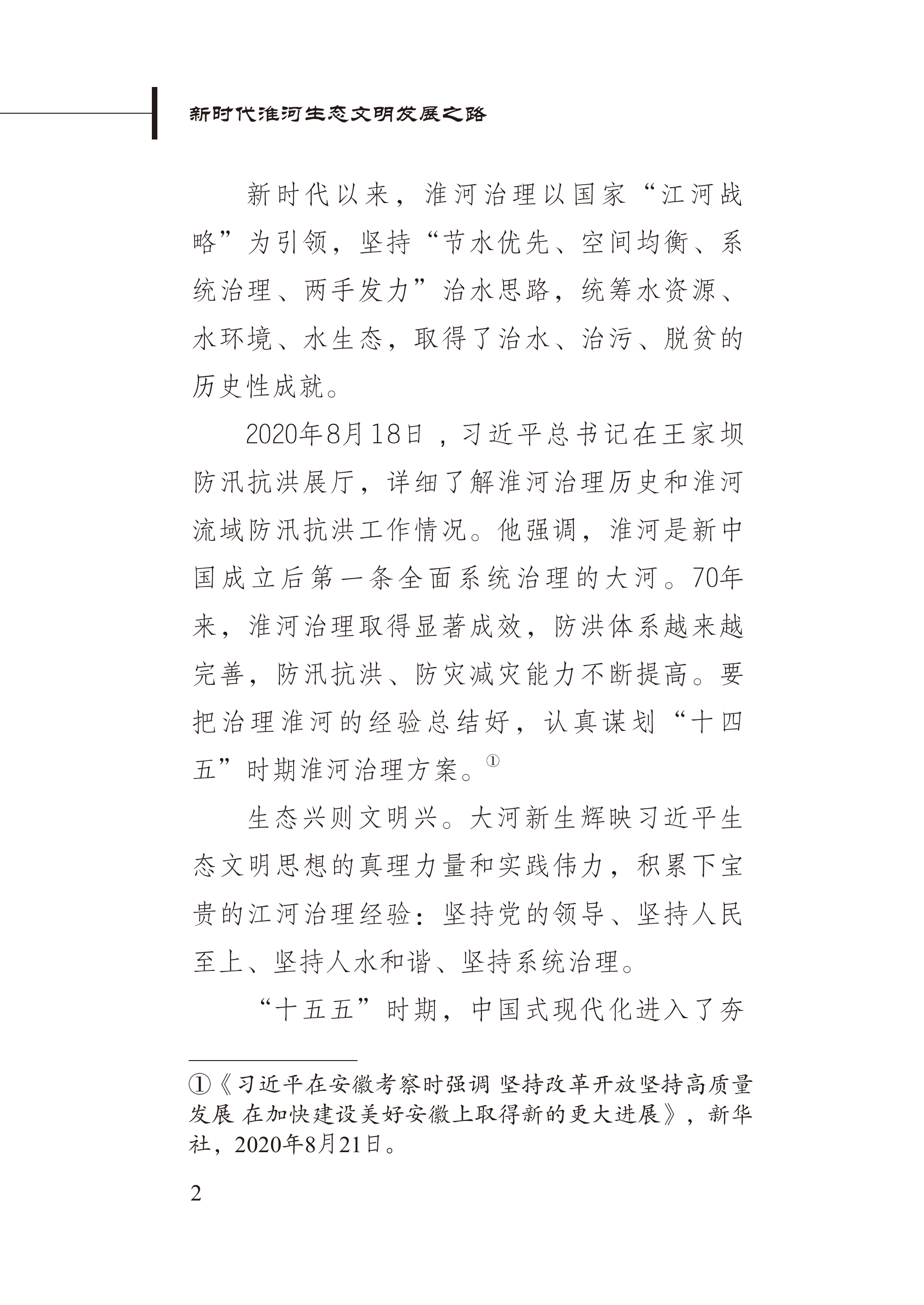 新时代淮河生态文明发展之路

新时代以来，淮河治理以国家“江河战略”为引领，坚持“节水优先、空间均衡、系统治理、两手发力”治水思路，统筹水资源、水环境、水生态，取得了治水、治污、脱贫的历史性成就。

2020年8月18日，习近平总书记在王家坝防汛抗洪展厅，详细了解淮河治理历史和淮河流域防汛抗洪工作情况。他强调，淮河是新中国成立后第一条全面系统治理的大河。70年来，淮河治理取得显著成效，防洪体系越来越完善，防汛抗洪、防灾减灾能力不断提高。要把治理淮河的经验总结好，认真谋划“十四五”时期淮河治理方案。$^{①}$

生态兴则文明兴。大河新生辉映习近平生态文明思想的真理力量和实践伟力，积累下宝贵的江河治理经验：坚持党的领导、坚持人民至上、坚持人水和谐、坚持系统治理。

“十五五”时期，中国式现代化进入了夯

①《习近平在安徽考察时强调 坚持改革开放坚持高质量发展 在加快建设美好安徽上取得新的更大进展》，新华社，2020年8月21日。

2